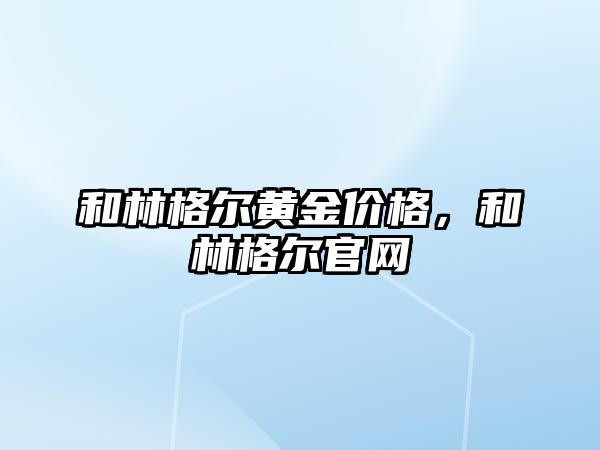 和林格尔黄金价格，和林格尔官网